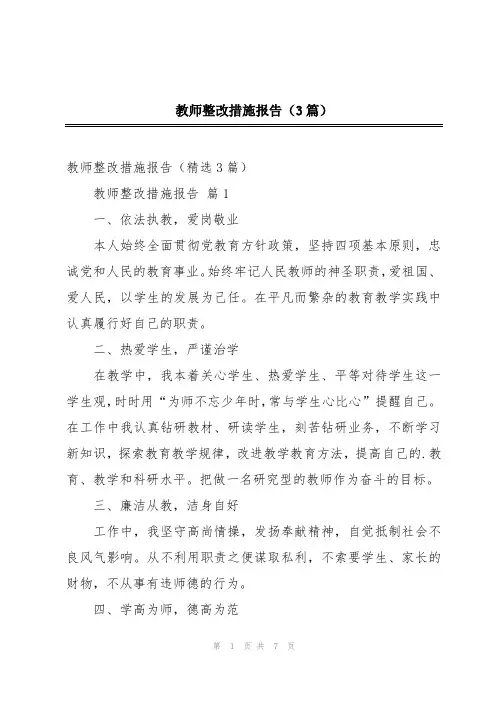 教师整改措施报告（3篇）

教师整改措施报告（精选3篇）

教师整改措施报告 篇1

一、依法执教，爱岗敬业

本人始终全面贯彻党教育方针政策，坚持四项基本原则，忠诚党和人民的教育事业。始终牢记人民教师的神圣职责，爱祖国、爱人民，以学生的发展为己任。在平凡而繁杂的教育教学实践中认真履行好自己的职责。

二、热爱学生，严谨治学

在教学中，我本着关心学生、热爱学生、平等对待学生这一学生观，时时用“为师不忘少年时，常与学生心比心”提醒自己。在工作中我认真钻研教材、研读学生，刻苦钻研业务，不断学习新知识，探索教育教学规律，改进教学教育方法，提高自己的.教育、教学和科研水平。把做一名研究型的教师作为奋斗的目标。

三、廉洁从教，洁身自好

工作中，我坚守高尚情操，发扬奉献精神，自觉抵制社会不良风气影响。从不利用职责之便谋取私利，不索要学生、家长的财物，不从事有违师德的行为。

四、学高为师，德高为范

第 1 页 共 7 页